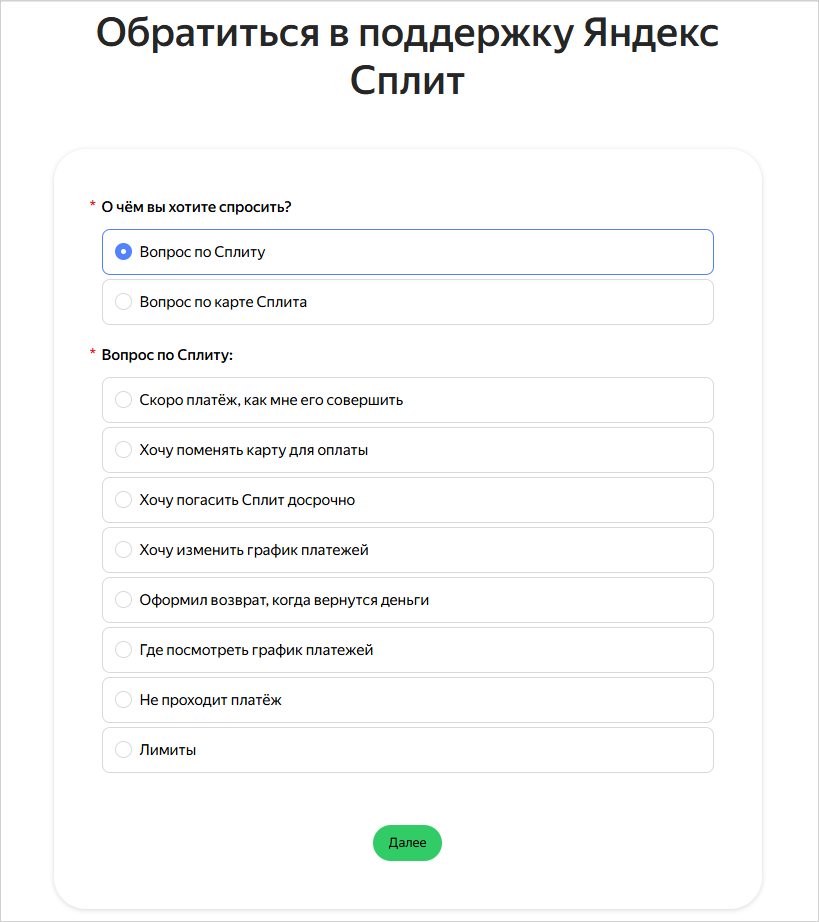 Обратиться в поддержку Яндекс Сплит

* О чём вы хотите спросить?

Вопрос по Сплиту

Вопрос по карте Сплита

* Вопрос по Сплиту:

Скоро платёж, как мне его совершить

Хочу поменять карту для оплаты

Хочу погасить Сплит досрочно

Хочу изменить график платежей

Оформил возврат, когда вернутся деньги

Где посмотреть график платежей

Не проходит платёж

Лимиты

Далее